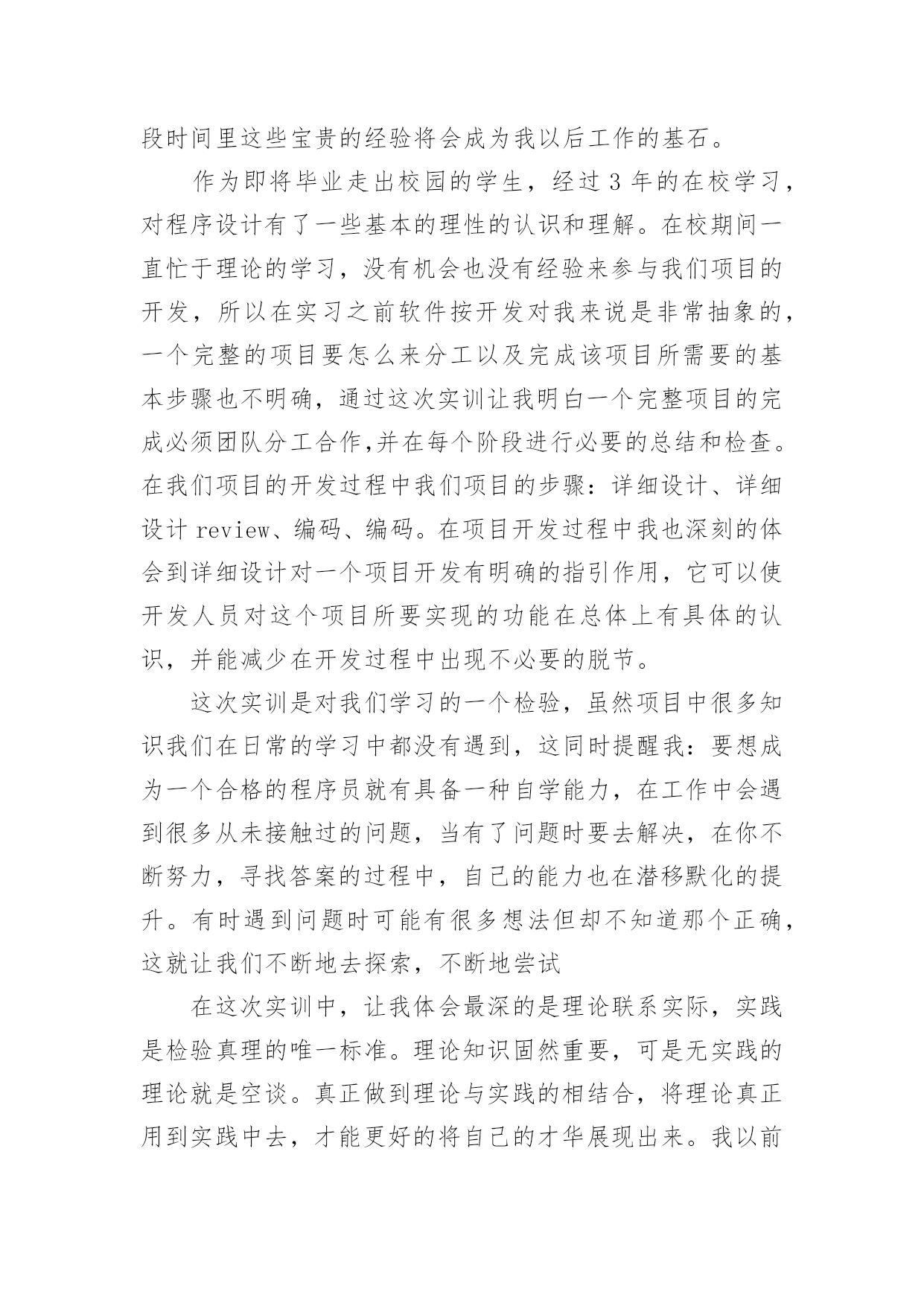 段时间里这些宝贵的经验将会成为我以后工作的基石。

作为即将毕业走出校园的学生，经过 3 年的在校学习，对程序设计有了一些基本的理性的认识和理解。在校期间一直忙于理论的学习，没有机会也没有经验来参与我们项目的开发，所以在实习之前软件按开发对我来说是非常抽象的，一个完整的项目要怎么来分工以及完成该项目所需要的基本步骤也不明确，通过这次实训让我明白一个完整项目的完成必须团队分工合作,并在每个阶段进行必要的总结和检查。在我们项目的开发过程中我们项目的步骤：详细设计、详细设计 review、编码、编码。在项目开发过程中我也深刻的体会到详细设计对一个项目开发有明确的指引作用，它可以使开发人员对这个项目所要实现的功能在总体上有具体的认识，并能减少在开发过程中出现不必要的脱节。

这次实训是对我们学习的一个检验，虽然项目中很多知识我们在日常的学习中都没有遇到，这同时提醒我：要想成为一个合格的程序员就有具备一种自学能力，在工作中会遇到很多从未接触过的问题，当有了问题时要去解决，在你不断努力，寻找答案的过程中，自己的能力也在潜移默化的提升。有时遇到问题时可能有很多想法但却不知道那个正确，这就让我们不断地去探索，不断地尝试

在这次实训中，让我体会最深的是理论联系实际，实践是检验真理的唯一标准。理论知识固然重要，可是无实践的理论就是空谈。真正做到理论与实践的相结合，将理论真正用到实践中去，才能更好的将自己的才华展现出来。我以前